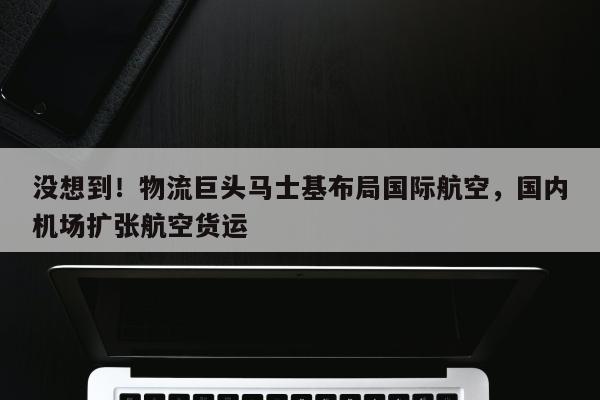 没想到！物流巨头马士基布局国际航空，国内机场扩张航空货运